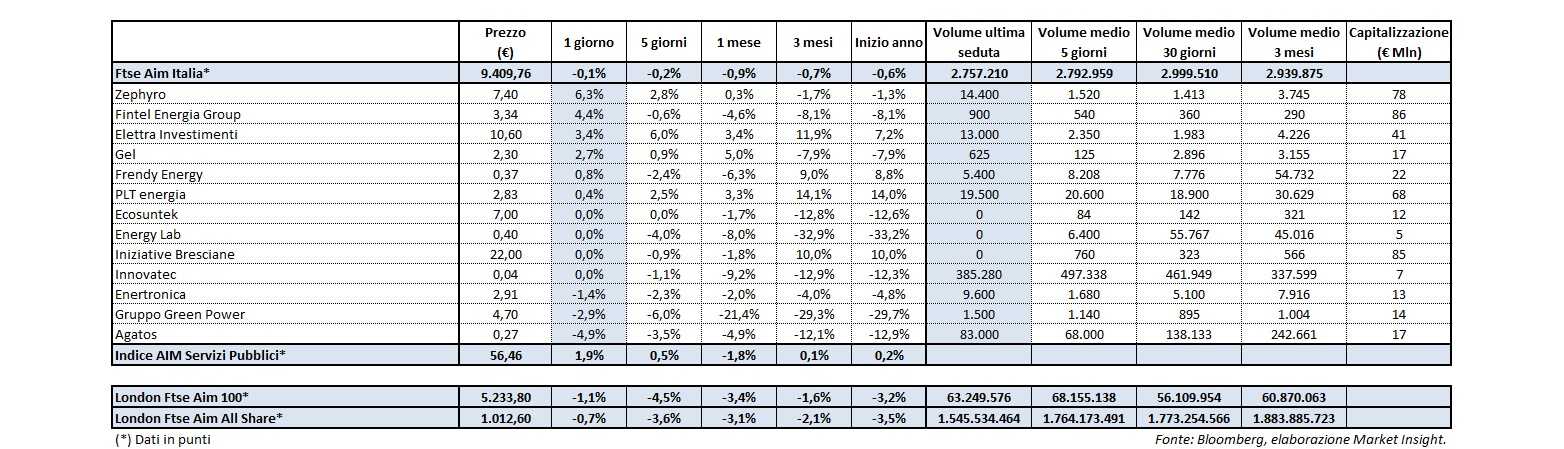 |  | Prezzo (€) | 1 giorno | 5 giorni | 1 mese | 3 mesi | Inizio anno | Volume ultima seduta | Volume medio 5 giorni | Volume medio 30 giorni | Volume medio 3 mesi | Capitalizzazione (€ Mln) |
|---|---|---|---|---|---|---|---|---|---|---|---|
| Ftse Aim Italia* | 9.409,76 | -0,1% | -0,2% | -0,9% | -0,7% | -0,6% | 2.757.210 | 2.792.959 | 2.999.510 | 2.939.875 |  |
| Zephyro | 7,40 | 6,3% | 2,8% | 0,3% | -1,7% | -1,3% | 14.400 | 1.520 | 1.413 | 3.745 | 78 |
| Fintel Energia Group | 3,34 | 4,4% | -0,6% | -4,6% | -8,1% | -8,1% | 900 | 540 | 360 | 290 | 86 |
| Elettra Investimenti | 10,60 | 3,4% | 6,0% | 3,4% | 11,9% | 7,2% | 13.000 | 2.350 | 1.983 | 4.226 | 41 |
| Gel | 2,30 | 2,7% | 0,9% | 5,0% | -7,9% | -7,9% | 625 | 125 | 2.896 | 3.155 | 17 |
| Frendy Energy | 0,37 | 0,8% | -2,4% | -6,3% | 9,0% | 8,8% | 5.400 | 8.208 | 7.776 | 54.732 | 22 |
| PLT energia | 2,83 | 0,4% | 2,5% | 3,3% | 14,1% | 14,0% | 19.500 | 20.600 | 18.900 | 30.629 | 68 |
| Ecosuntek | 7,00 | 0,0% | 0,0% | -1,7% | -12,8% | -12,6% | 0 | 84 | 142 | 321 | 12 |
| Energy Lab | 0,40 | 0,0% | -4,0% | -8,0% | -32,9% | -33,2% | 0 | 6.400 | 55.767 | 45.016 | 5 |
| Iniziative Bresciane | 22,00 | 0,0% | -0,9% | -1,8% | 10,0% | 10,0% | 0 | 760 | 323 | 566 | 85 |
| Innovatec | 0,04 | 0,0% | -1,1% | -9,2% | -12,9% | -12,3% | 385.280 | 497.338 | 461.949 | 337.599 | 7 |
| Enertronica | 2,91 | -1,4% | -2,3% | -2,0% | -4,0% | -4,8% | 9.600 | 1.680 | 5.100 | 7.916 | 13 |
| Gruppo Green Power | 4,70 | -2,9% | -6,0% | -21,4% | -29,3% | -29,7% | 1.500 | 1.140 | 895 | 1.004 | 14 |
| Agatos | 0,27 | -4,9% | -3,5% | -4,9% | -12,1% | -12,9% | 83.000 | 68.000 | 138.133 | 242.661 | 17 |
| Indice AIM Servizi Pubblici* | 56,46 | 1,9% | 0,5% | -1,8% | 0,1% | 0,2% |  |  |  |  |  |

|  |  |  |  |  |  |  |  |  |  |  |  |
|---|---|---|---|---|---|---|---|---|---|---|---|
| London Ftse Aim 100* | 5.233,80 | -1,1% | -4,5% | -3,4% | -1,6% | -3,2% | 63.249.576 | 68.155.138 | 56.109.954 | 60.870.063 |  |
| London Ftse Aim All Share* | 1.012,60 | -0,7% | -3,6% | -3,1% | -2,1% | -3,5% | 1.545.534.464 | 1.764.173.491 | 1.773.254.566 | 1.883.885.723 |  |

(*) Dati in punti

Fonte: Bloomberg, elaborazione Market Insight.